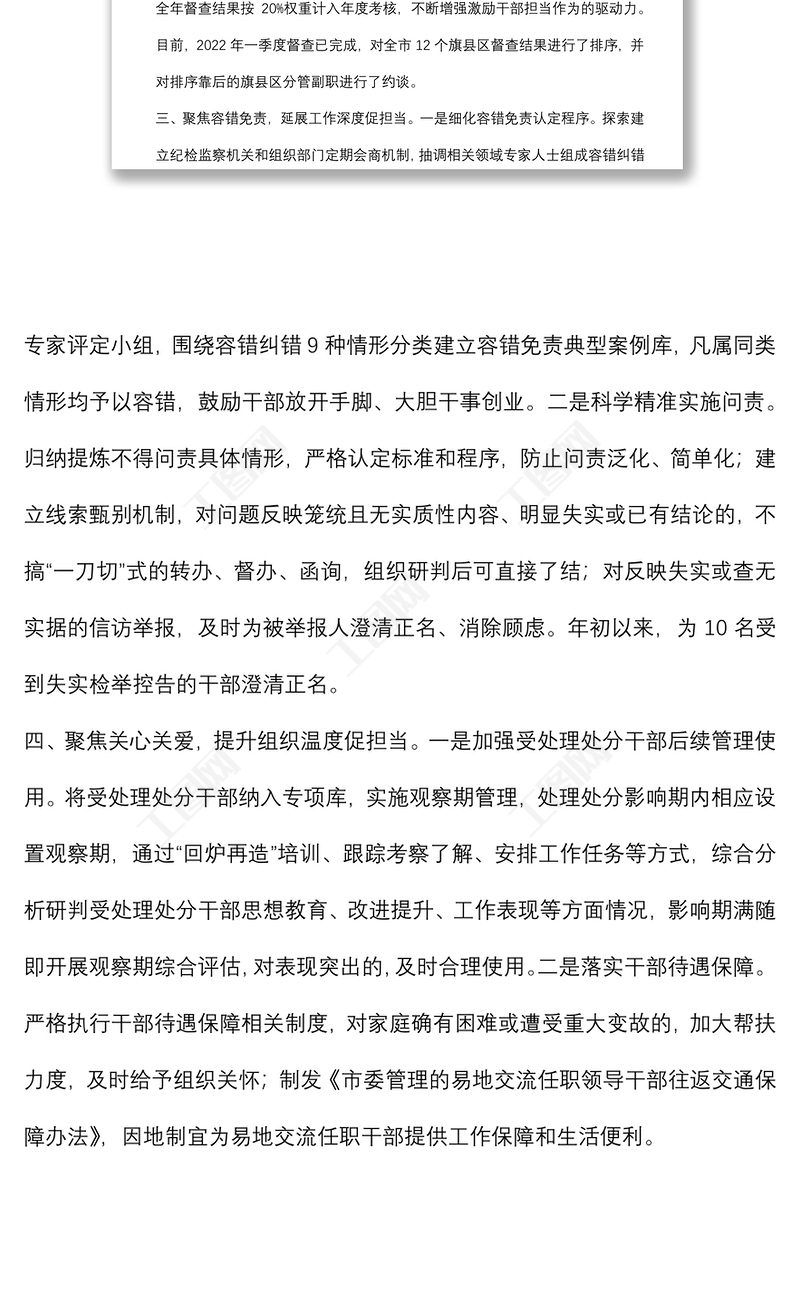 全年督查结果按 20%权重计入年度考核，不断增强激励干部担当作为的驱动力。目前，2022 年一季度督查已完成，对全市 12 个旗县区督查结果进行了排序，并对排序靠后的旗县区分管副职进行了约谈。

三、聚焦容错免责，延展工作深度促担当。一是细化容错免责认定程序。探索建立纪检监察机关和组织部门定期会商机制，抽调相关领域专家人士组成容错纠错

专家评定小组，围绕容错纠错 9 种情形分类建立容错免责典型案例库，凡属同类情形均予以容错，鼓励干部放开手脚、大胆干事创业。二是科学精准实施问责。归纳提炼不得问责具体情形，严格认定标准和程序，防止问责泛化、简单化；建立线索甄别机制，对问题反映笼统且无实质性内容、明显失实或已有结论的，不搞“一刀切”式的转办、督办、函询，组织研判后可直接了结；对反映失实或查无实据的信访举报，及时为被举报人澄清正名、消除顾虑。年初以来，为 10 名受到失实检举控告的干部澄清正名。

四、聚焦关心关爱，提升组织温度促担当。一是加强受处理处分干部后续管理使用。将受处理处分干部纳入专项库，实施观察期管理，处理处分影响期内相应设置观察期，通过“回炉再造”培训、跟踪考察了解、安排工作任务等方式，综合分析研判受处理处分干部思想教育、改进提升、工作表现等方面情况，影响期满随即开展观察期综合评估，对表现突出的，及时合理使用。二是落实干部待遇保障。严格执行干部待遇保障相关制度，对家庭确有困难或遭受重大变故的，加大帮扶力度，及时给予组织关怀；制发《市委管理的易地交流任职领导干部往返交通保障办法》，因地制宜为易地交流任职干部提供工作保障和生活便利。